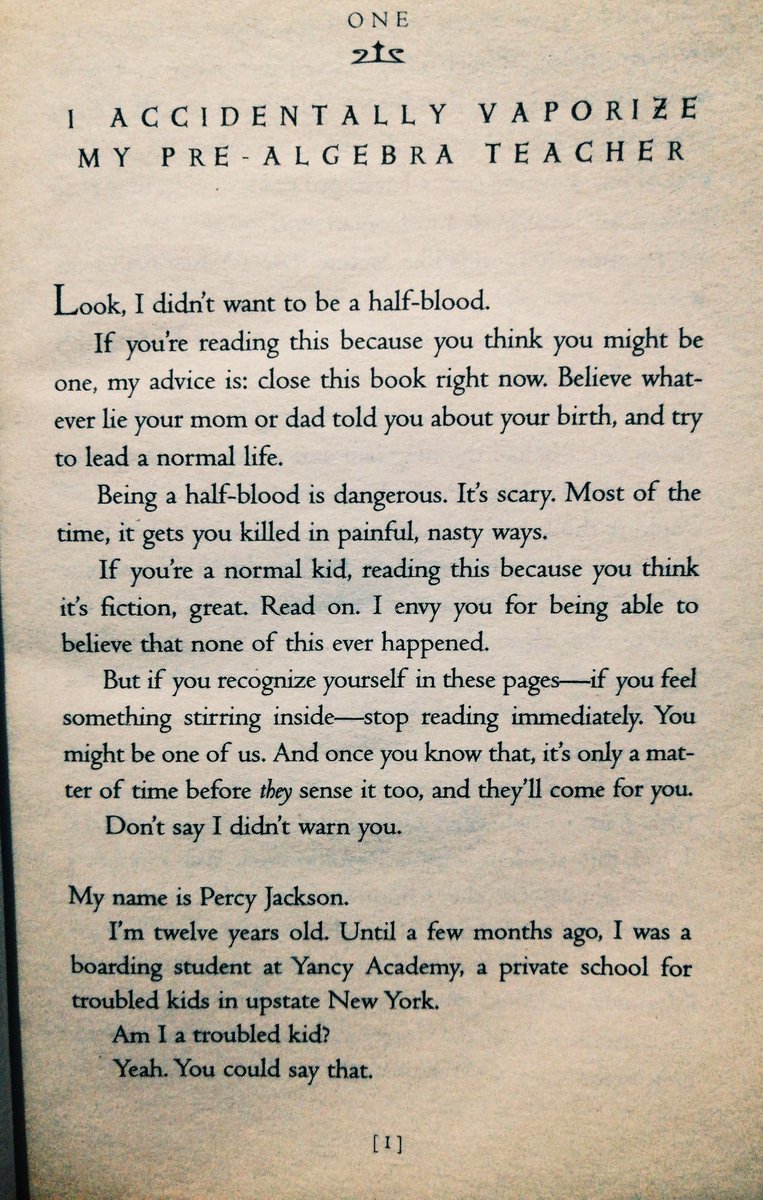 ONE

I ACCIDENTALLY VAPORIZE MY PRE-ALGEBRA TEACHER

Look, I didn't want to be a half-blood.

If you're reading this because you think you might be one, my advice is: close this book right now. Believe whatever lie your mom or dad told you about your birth, and try to lead a normal life.

Being a half-blood is dangerous. It's scary. Most of the time, it gets you killed in painful, nasty ways.

If you're a normal kid, reading this because you think it's fiction, great. Read on. I envy you for being able to believe that none of this ever happened.

But if you recognize yourself in these pages—if you feel something stirring inside—stop reading immediately. You might be one of us. And once you know that, it's only a matter of time before they sense it too, and they'll come for you.

Don't say I didn't warn you.

My name is Percy Jackson.

I'm twelve years old. Until a few months ago, I was a boarding student at Yancy Academy, a private school for troubled kids in upstate New York.

Am I a troubled kid?

Yeah. You could say that.

[1]